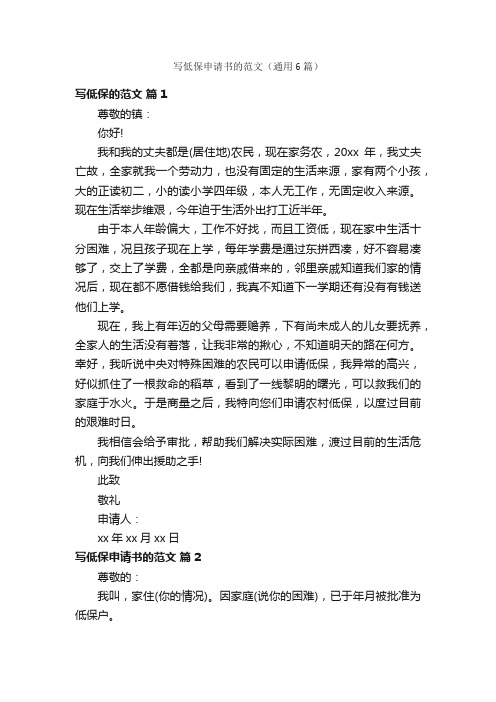 写低保申请书的范文（通用6篇）

写低保的范文 篇1

尊敬的镇：

你好!

我和我的丈夫都是(居住地)农民，现在家务农，20xx 年，我丈夫亡故，全家就我一个劳动力，也没有固定的生活来源，家有两个小孩，大的正读初二，小的读小学四年级，本人无工作，无固定收入来源。现在生活举步维艰，今年迫于生活外出打工近半年。

由于本人年龄偏大，工作不好找，而且工资低，现在家中生活十分困难，况且孩子现在上学，每年学费是通过东拼西凑，好不容易凑够了，交上了学费，全都是向亲戚借来的，邻里亲戚知道我们家的情况后，现在都不愿借钱给我们，我真不知道下一学期还有没有有钱送他们上学。

现在，我上有年迈的父母需要赡养，下有尚未成人的儿女要抚养，全家人的生活没有着落，让我非常的揪心，不知道明天的路在何方。幸好，我听说中央对特殊困难的农民可以申请低保，我异常的高兴，好似抓住了一根救命的稻草，看到了一线黎明的曙光，可以救我们的家庭于水火。于是商量之后，我特向您们申请农村低保，以度过目前的艰难时日。

我相信会给予审批，帮助我们解决实际困难，渡过目前的生活危机，向我们伸出援助之手!

此致

敬礼

申请人：

xx 年 xx 月 xx 日

写低保申请书的范文 篇2

尊敬的：

我叫，家住(你的情况)。因家庭(说你的困难)，已于年月被批准为低保户。